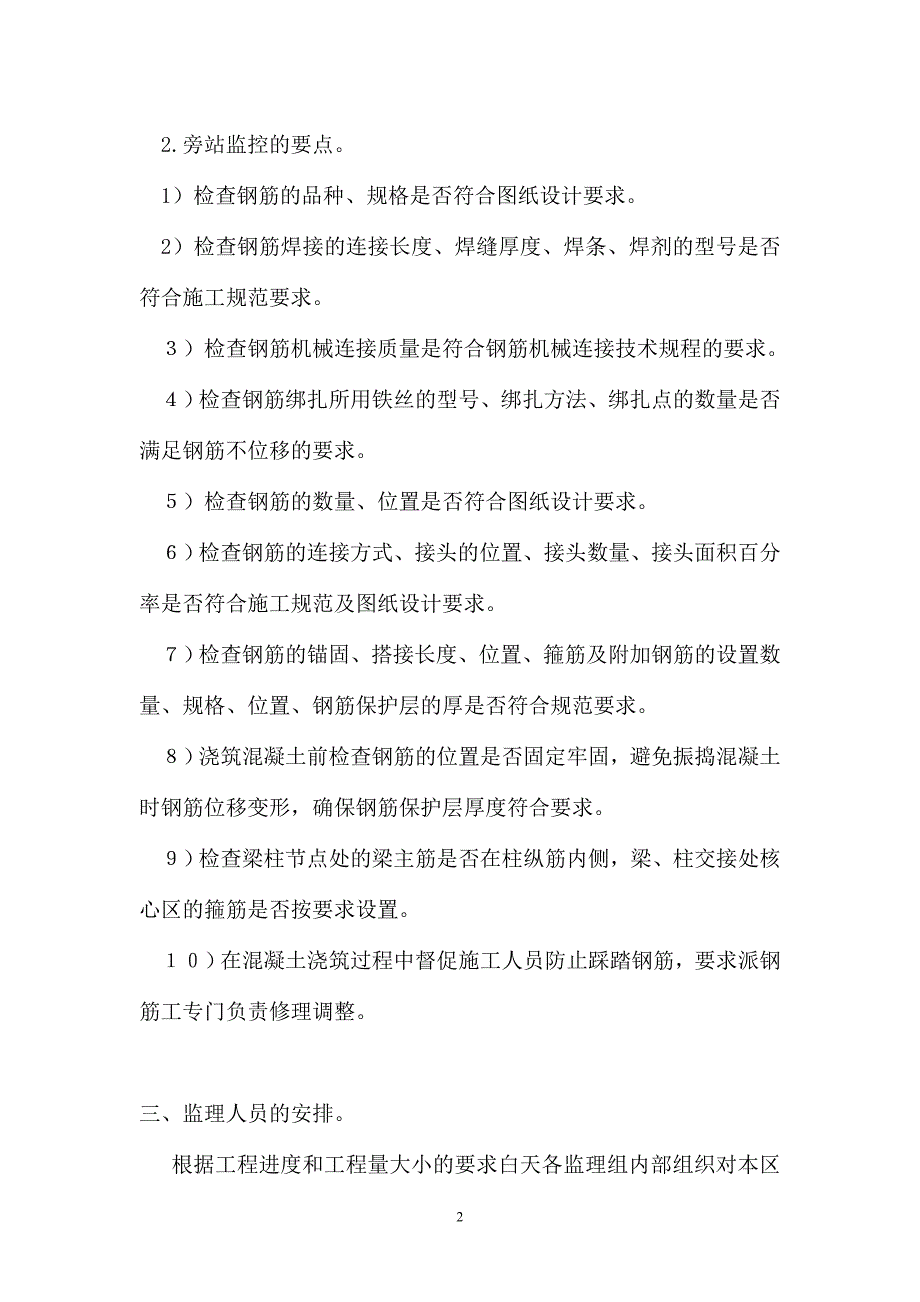 2.旁站监控的要点。

1）检查钢筋的品种、规格是否符合图纸设计要求。

2）检查钢筋焊接的连接长度、焊缝厚度、焊条、焊剂的型号是否符合施工规范要求。

3）检查钢筋机械连接质量是符合钢筋机械连接技术规程的要求。

4）检查钢筋绑扎所用铁丝的型号、绑扎方法、绑扎点的数量是否满足钢筋不位移的要求。

5）检查钢筋的数量、位置是否符合图纸设计要求。

6）检查钢筋的连接方式、接头的位置、接头数量、接头面积百分率是否符合施工规范及图纸设计要求。

7）检查钢筋的锚固、搭接长度、位置、箍筋及附加钢筋的设置数量、规格、位置、钢筋保护层的厚是否符合规范要求。

8）浇筑混凝土前检查钢筋的位置是否固定牢固，避免振捣混凝土时钢筋位移变形，确保钢筋保护层厚度符合要求。

9）检查梁柱节点处的梁主筋是否在柱纵筋内侧，梁、柱交接处核心区的箍筋是否按要求设置。

10）在混凝土浇筑过程中督促施工人员防止踩踏钢筋，要求派钢筋工专门负责修理调整。

三、监理人员的安排。

根据工程进度和工程量大小的要求白天各监理组内部组织对本区

2